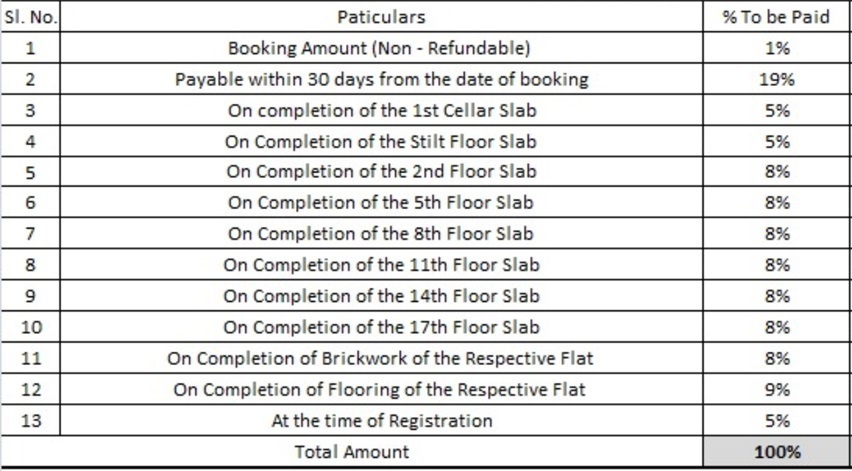 | Sl. No. | Paticulars | % To be Paid |
|---|---|---|
| 1 | Booking Amount (Non - Refundable) | 1% |
| 2 | Payable within 30 days from the date of booking | 19% |
| 3 | On completion of the 1st Cellar Slab | 5% |
| 4 | On Completion of the Stilt Floor Slab | 5% |
| 5 | On Completion of the 2nd Floor Slab | 8% |
| 6 | On Completion of the 5th Floor Slab | 8% |
| 7 | On Completion of the 8th Floor Slab | 8% |
| 8 | On Completion of the 11th Floor Slab | 8% |
| 9 | On Completion of the 14th Floor Slab | 8% |
| 10 | On Completion of the 17th Floor Slab | 8% |
| 11 | On Completion of Brickwork of the Respective Flat | 8% |
| 12 | On Completion of Flooring of the Respective Flat | 9% |
| 13 | At the time of Registration | 5% |
| | Total Amount | 100% |